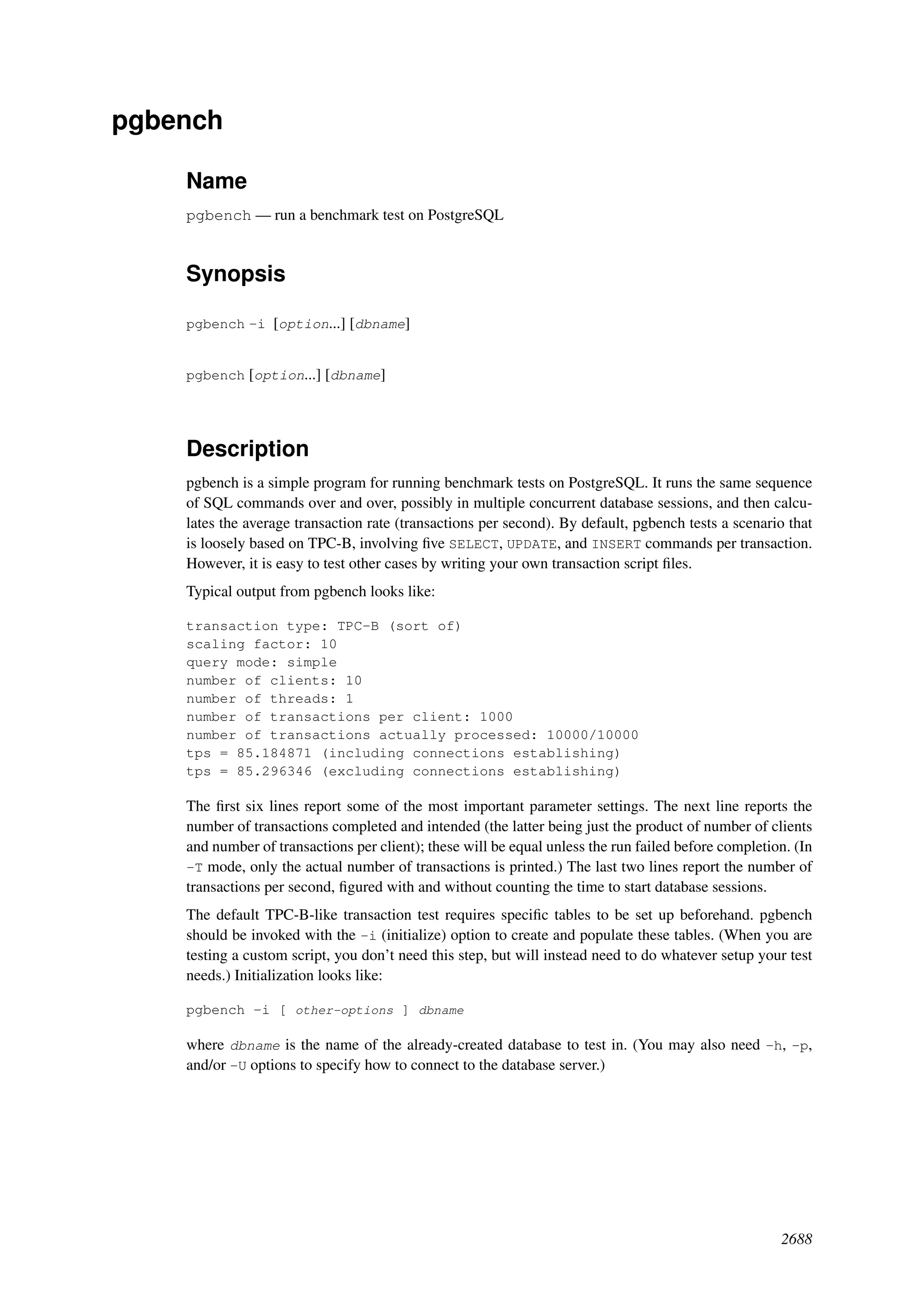 pgbench

Name

pgbench — run a benchmark test on PostgreSQL

Synopsis

pgbench -i [option...] [dbname]

pgbench [option...] [dbname]

Description

pgbench is a simple program for running benchmark tests on PostgreSQL. It runs the same sequence of SQL commands over and over, possibly in multiple concurrent database sessions, and then calculates the average transaction rate (transactions per second). By default, pgbench tests a scenario that is loosely based on TPC-B, involving five SELECT, UPDATE, and INSERT commands per transaction. However, it is easy to test other cases by writing your own transaction script files.

Typical output from pgbench looks like:

transaction type: TPC-B (sort of)
scaling factor: 10
query mode: simple
number of clients: 10
number of threads: 1
number of transactions per client: 1000
number of transactions actually processed: 10000/10000
tps = 85.184871 (including connections establishing)
tps = 85.296346 (excluding connections establishing)

The first six lines report some of the most important parameter settings. The next line reports the number of transactions completed and intended (the latter being just the product of number of clients and number of transactions per client); these will be equal unless the run failed before completion. (In -T mode, only the actual number of transactions is printed.) The last two lines report the number of transactions per second, figured with and without counting the time to start database sessions.

The default TPC-B-like transaction test requires specific tables to be set up beforehand. pgbench should be invoked with the -i (initialize) option to create and populate these tables. (When you are testing a custom script, you don't need this step, but will instead need to do whatever setup your test needs.) Initialization looks like:

pgbench -i [ other-options ] dbname

where dbname is the name of the already-created database to test in. (You may also need -h, -p, and/or -U options to specify how to connect to the database server.)

2688